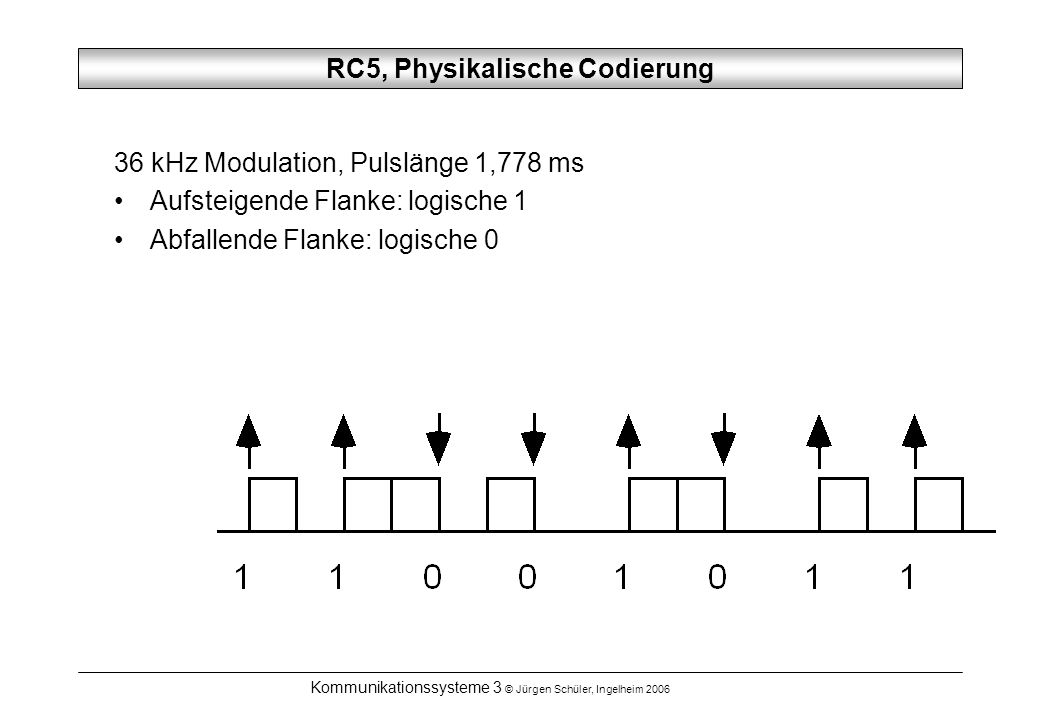 RC5, Physikalische Codierung

36 kHz Modulation, Pulslänge 1,778 ms

• Aufsteigende Flanke: logische 1
• Abfallende Flanke: logische 0

1 1 0 0 1 0 1 1

Kommunikationssysteme 3 © Jürgen Schüler, Ingelheim 2006